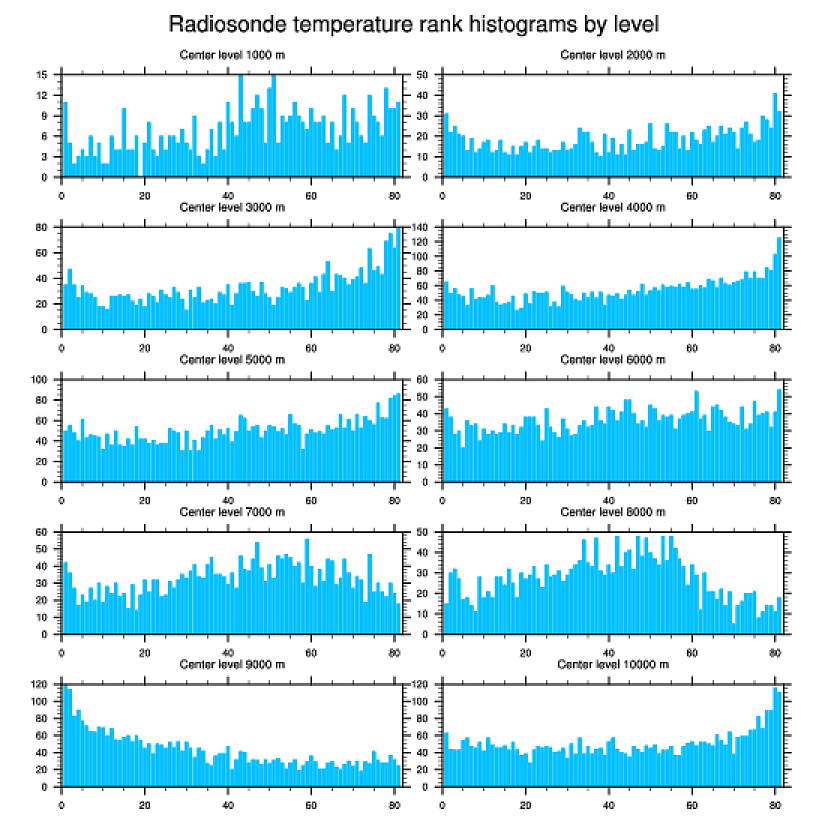 Radiosonde temperature rank histograms by level

Center level 1000 m
15 12 9 6 3 0
0 20 40 60 80

Center level 2000 m
50 40 30 20 10 0
0 20 40 60 80

Center level 3000 m
80 60 40 20 0
0 20 40 60 80

Center level 4000 m
140 120 100 80 60 40 20 0
0 20 40 60 80

Center level 5000 m
100 80 60 40 20 0
0 20 40 60 80

Center level 6000 m
60 50 40 30 20 10 0
0 20 40 60 80

Center level 7000 m
60 50 40 30 20 10 0
0 20 40 60 80

Center level 8000 m
50 40 30 20 10 0
0 20 40 60 80

Center level 9000 m
120 100 80 60 40 20 0
0 20 40 60 80

Center level 10000 m
120 100 80 60 40 20 0
0 20 40 60 80